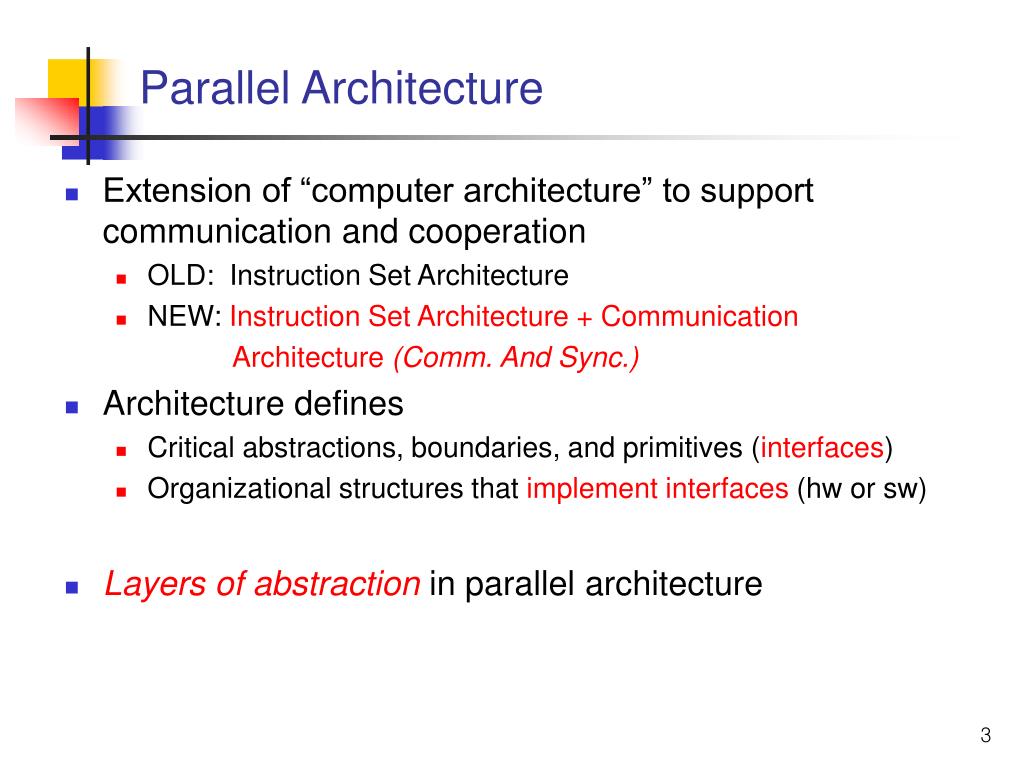 Parallel Architecture

Extension of “computer architecture” to support communication and cooperation

OLD: Instruction Set Architecture

NEW: Instruction Set Architecture + Communication Architecture (Comm. And Sync.)

Architecture defines

Critical abstractions, boundaries, and primitives (interfaces)

Organizational structures that implement interfaces (hw or sw)

Layers of abstraction in parallel architecture

3